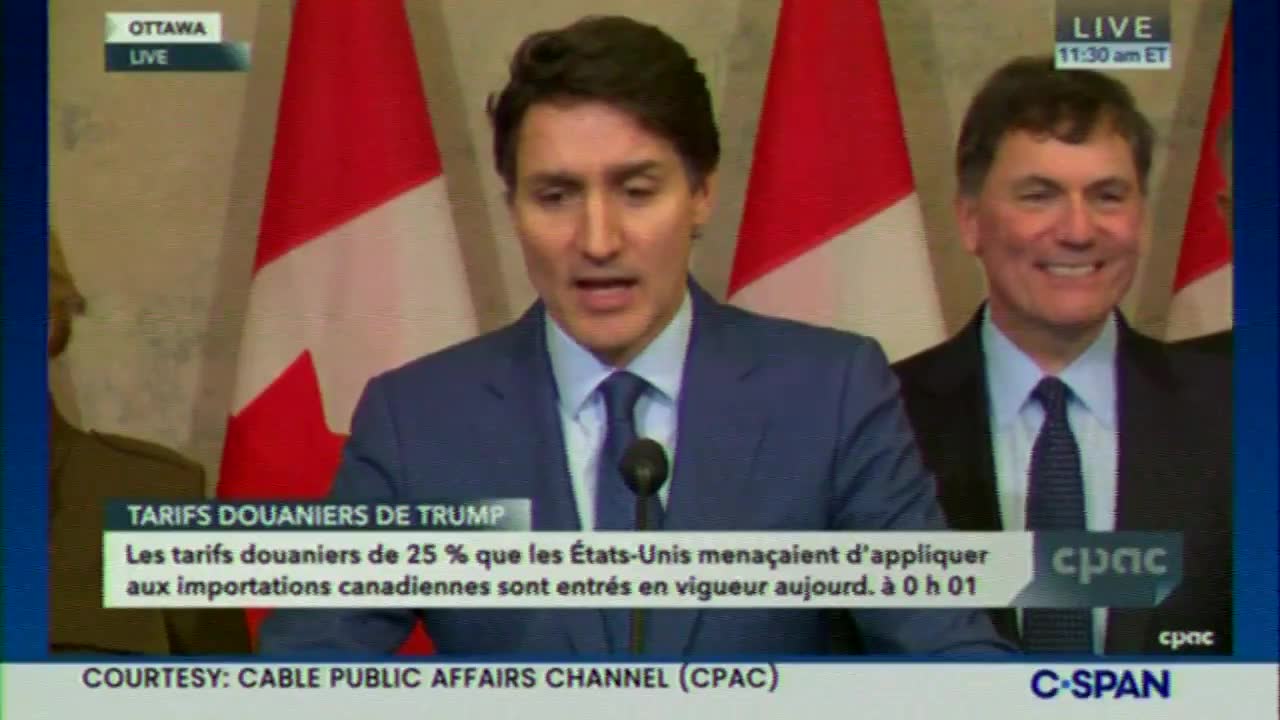 OTTAWA
LIVE

LIVE
11:30 am ET

TARIFS DOUANIERS DE TRUMP
Les tarifs douaniers de 25 % que les États-Unis menaçaient d'appliquer aux importations canadiennes sont entrés en vigueur aujourd. à 0 h 01

cpac

cpac

COURTESY: CABLE PUBLIC AFFAIRS CHANNEL (CPAC)

C-SPAN